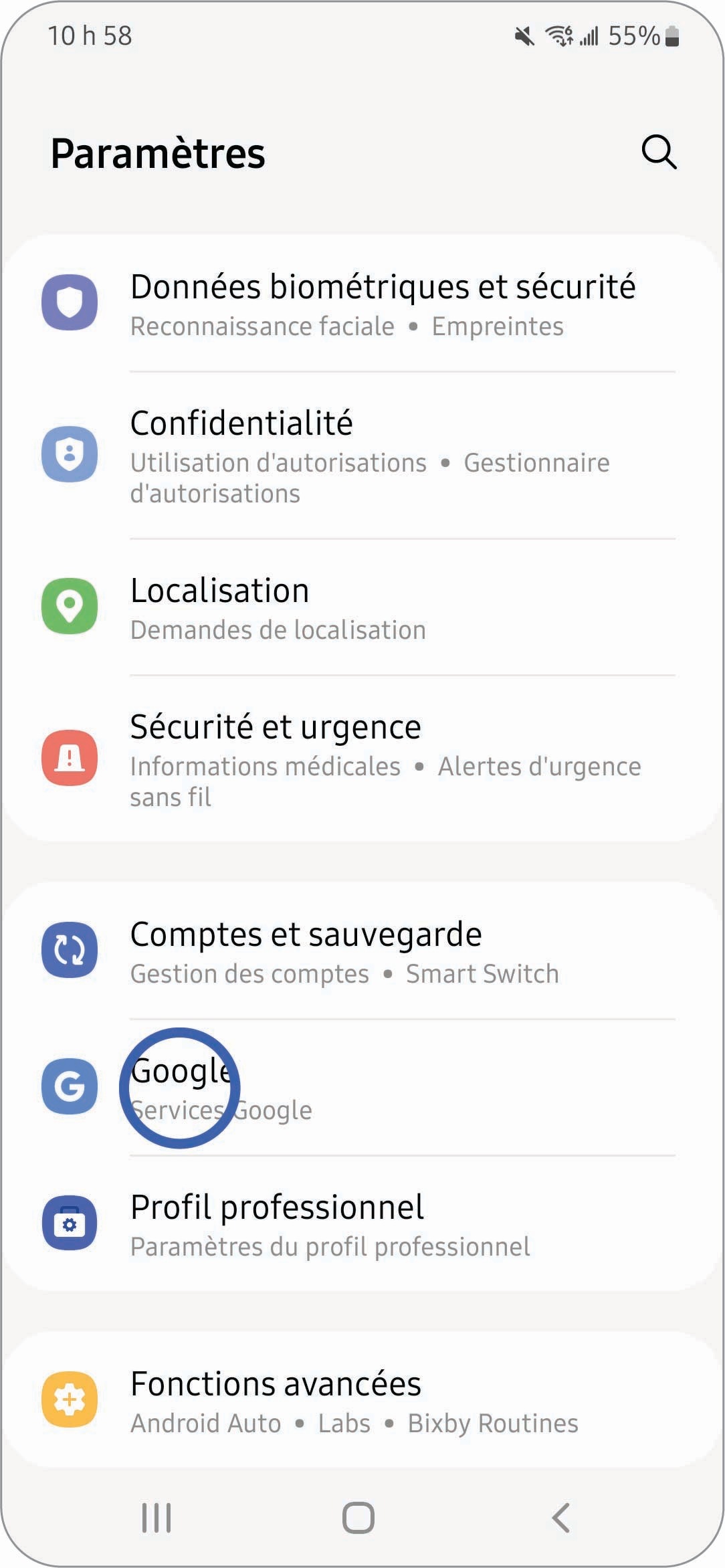 10 h 58 55%

Paramètres

Données biométriques et sécurité
Reconnaissance faciale • Empreintes

Confidentialité
Utilisation d'autorisations • Gestionnaire d'autorisations

Localisation
Demandes de localisation

Sécurité et urgence
Informations médicales • Alertes d'urgence sans fil

Comptes et sauvegarde
Gestion des comptes • Smart Switch

Google
Services Google

Profil professionnel
Paramètres du profil professionnel

Fonctions avancées
Android Auto • Labs • Bixby Routines